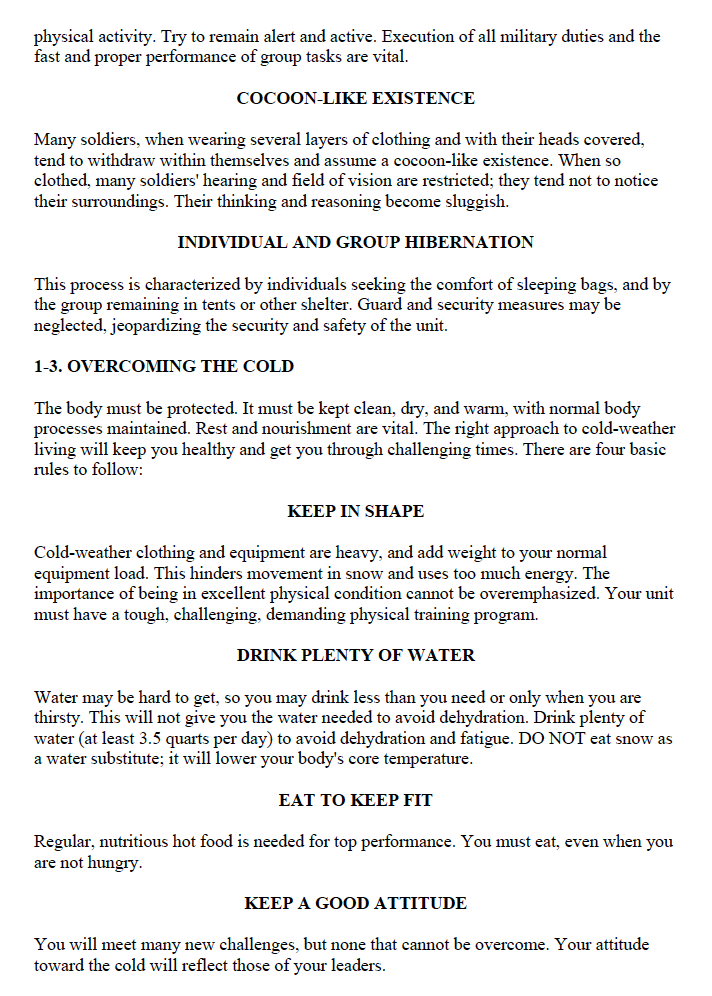 physical activity. Try to remain alert and active. Execution of all military duties and the fast and proper performance of group tasks are vital.

COCOON-LIKE EXISTENCE

Many soldiers, when wearing several layers of clothing and with their heads covered, tend to withdraw within themselves and assume a cocoon-like existence. When so clothed, many soldiers' hearing and field of vision are restricted; they tend not to notice their surroundings. Their thinking and reasoning become sluggish.

INDIVIDUAL AND GROUP HIBERNATION

This process is characterized by individuals seeking the comfort of sleeping bags, and by the group remaining in tents or other shelter. Guard and security measures may be neglected, jeopardizing the security and safety of the unit.

1-3. OVERCOMING THE COLD

The body must be protected. It must be kept clean, dry, and warm, with normal body processes maintained. Rest and nourishment are vital. The right approach to cold-weather living will keep you healthy and get you through challenging times. There are four basic rules to follow:

KEEP IN SHAPE

Cold-weather clothing and equipment are heavy, and add weight to your normal equipment load. This hinders movement in snow and uses too much energy. The importance of being in excellent physical condition cannot be overemphasized. Your unit must have a tough, challenging, demanding physical training program.

DRINK PLENTY OF WATER

Water may be hard to get, so you may drink less than you need or only when you are thirsty. This will not give you the water needed to avoid dehydration. Drink plenty of water (at least 3.5 quarts per day) to avoid dehydration and fatigue. DO NOT eat snow as a water substitute; it will lower your body's core temperature.

EAT TO KEEP FIT

Regular, nutritious hot food is needed for top performance. You must eat, even when you are not hungry.

KEEP A GOOD ATTITUDE

You will meet many new challenges, but none that cannot be overcome. Your attitude toward the cold will reflect those of your leaders.